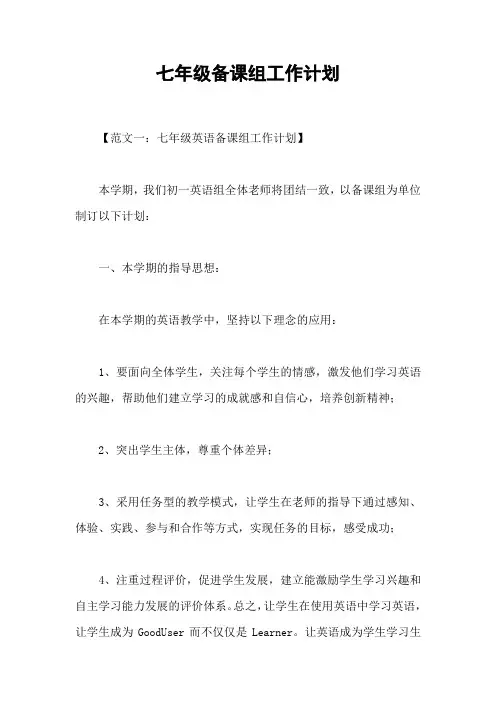 七年级备课组工作计划

【范文一：七年级英语备课组工作计划】

本学期，我们初一英语组全体老师将团结一致，以备课组为单位制订以下计划：

一、本学期的指导思想：

在本学期的英语教学中，坚持以下理念的应用：

1、要面向全体学生，关注每个学生的情感，激发他们学习英语的兴趣，帮助他们建立学习的成就感和自信心，培养创新精神；

2、突出学生主体，尊重个体差异；

3、采用任务型的教学模式，让学生在老师的指导下通过感知、体验、实践、参与和合作等方式，实现任务的目标，感受成功；

4、注重过程评价，促进学生发展，建立能激励学生学习兴趣和自主学习能力发展的评价体系。总之，让学生在使用英语中学习英语，让学生成为 GoodUser 而不仅仅是 Learner。让英语成为学生学习生